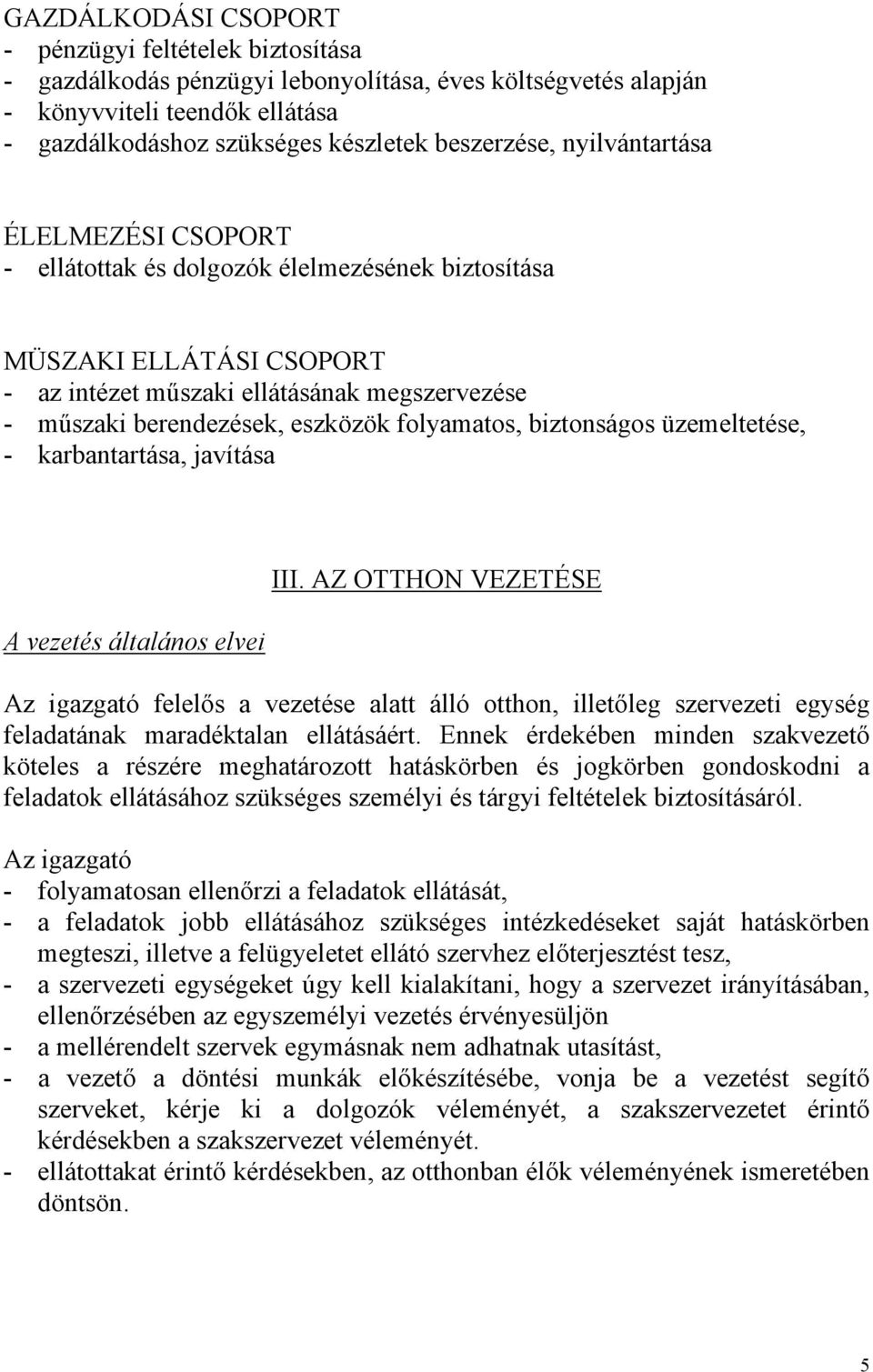 GAZDÁLKODÁSI CSOPORT
- pénzügyi feltételek biztosítása
- gazdálkodás pénzügyi lebonyolítása, éves költségvetés alapján
- könyvviteli teendők ellátása
- gazdálkodáshoz szükséges készletek beszerzése, nyilvántartása

ÉLELMEZÉSI CSOPORT
- ellátottak és dolgozók élelmezésének biztosítása

MÜSZAKI ELLÁTÁSI CSOPORT
- az intézet műszaki ellátásának megszervezése
- műszaki berendezések, eszközök folyamatos, biztonságos üzemeltetése,
- karbantartása, javítása

III. AZ OTTHON VEZETÉSE

A vezetés általános elvei

Az igazgató felelős a vezetése alatt álló otthon, illetőleg szervezeti egység feladatának maradéktalan ellátásáért. Ennek érdekében minden szakvezető köteles a részére meghatározott hatáskörben és jogkörben gondoskodni a feladatok ellátásához szükséges személyi és tárgyi feltételek biztosításáról.

Az igazgató
- folyamatosan ellenőrzi a feladatok ellátását,
- a feladatok jobb ellátásához szükséges intézkedéseket saját hatáskörben megteszi, illetve a felügyeletet ellátó szervhez előterjesztést tesz,
- a szervezeti egységeket úgy kell kialakítani, hogy a szervezet irányításában, ellenőrzésében az egyszemélyi vezetés érvényesüljön
- a mellérendelt szervek egymásnak nem adhatnak utasítást,
- a vezető a döntési munkák előkészítésébe, vonja be a vezetést segítő szerveket, kérje ki a dolgozók véleményét, a szakszervezetet érintő kérdésekben a szakszervezet véleményét.
- ellátottakat érintő kérdésekben, az otthonban élők véleményének ismeretében döntsön.

5